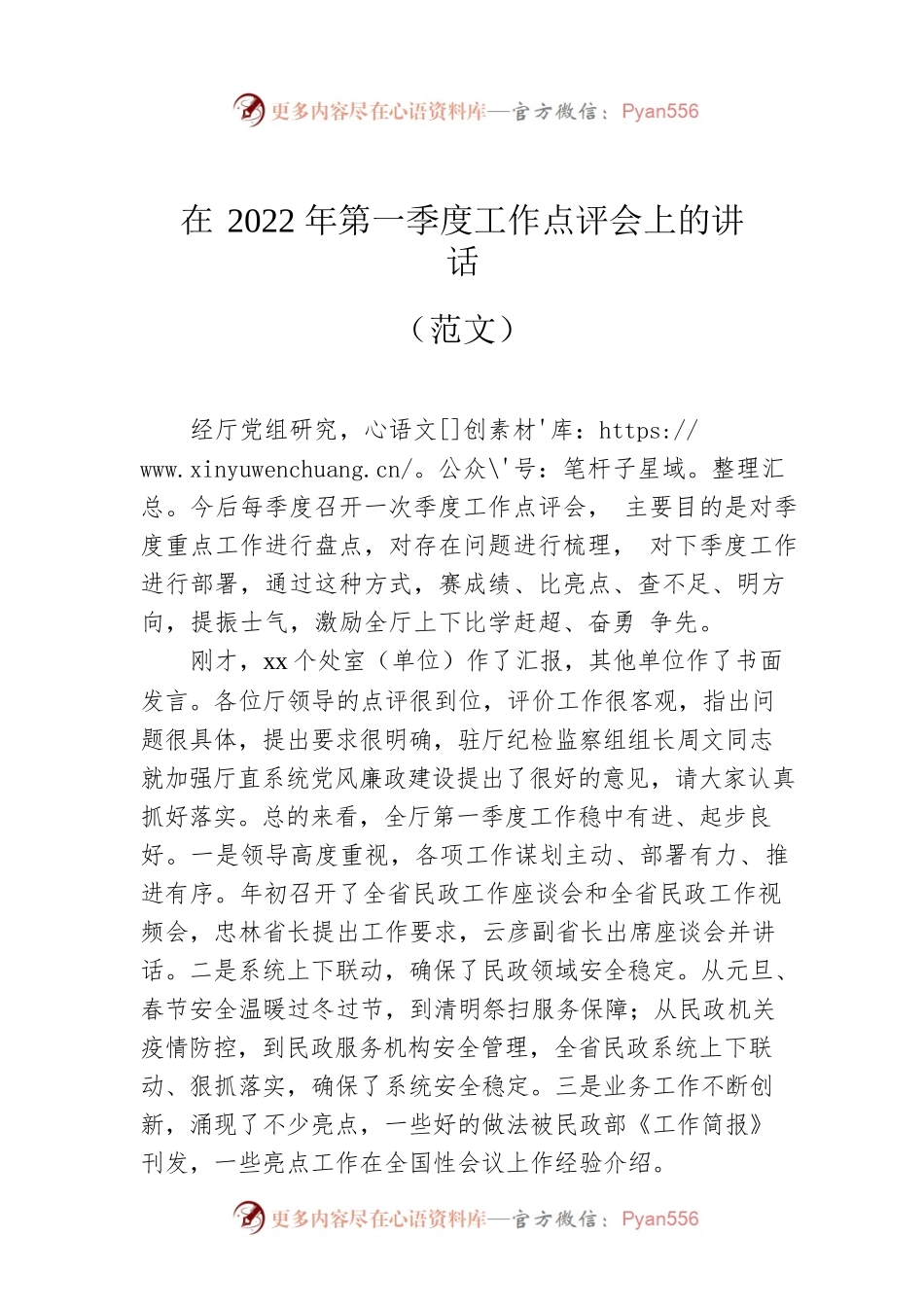 更多内容尽在心语资料库—官方微信：Pyan556

在 2022 年第一季度工作点评会上的讲话

（范文）

经厅党组研究，心语文[]创素材'库：https://www.xinyuwenchuang.cn/。公众\'号：笔杆子星域。整理汇总。今后每季度召开一次季度工作点评会， 主要目的是对季度重点工作进行盘点，对存在问题进行梳理， 对下季度工作进行部署，通过这种方式，赛成绩、比亮点、查不足、明方向，提振士气，激励全厅上下比学赶超、奋勇 争先。

刚才，xx 个处室（单位）作了汇报，其他单位作了书面发言。各位厅领导的点评很到位，评价工作很客观，指出问题很具体，提出要求很明确，驻厅纪检监察组组长周文同志就加强厅直系统党风廉政建设提出了很好的意见，请大家认真抓好落实。总的来看，全厅第一季度工作稳中有进、起步良好。一是领导高度重视，各项工作谋划主动、部署有力、推进有序。年初召开了全省民政工作座谈会和全省民政工作视频会，忠林省长提出工作要求，云彦副省长出席座谈会并讲话。二是系统上下联动，确保了民政领域安全稳定。从元旦、春节安全温暖过冬过节，到清明祭扫服务保障；从民政机关疫情防控，到民政服务机构安全管理，全省民政系统上下联动、狠抓落实，确保了系统安全稳定。三是业务工作不断创新，涌现了不少亮点，一些好的做法被民政部《工作简报》刊发，一些亮点工作在全国性会议上作经验介绍。

更多内容尽在心语资料库—官方微信：Pyan556